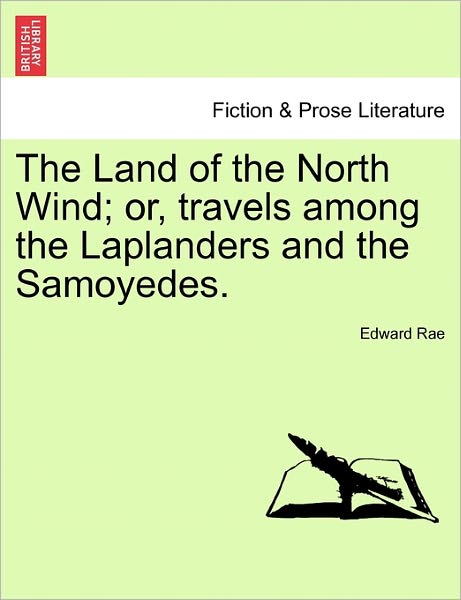 BRITISH LIBRARY

Fiction & Prose Literature

The Land of the North Wind; or, travels among the Laplanders and the Samoyedes.

Edward Rae